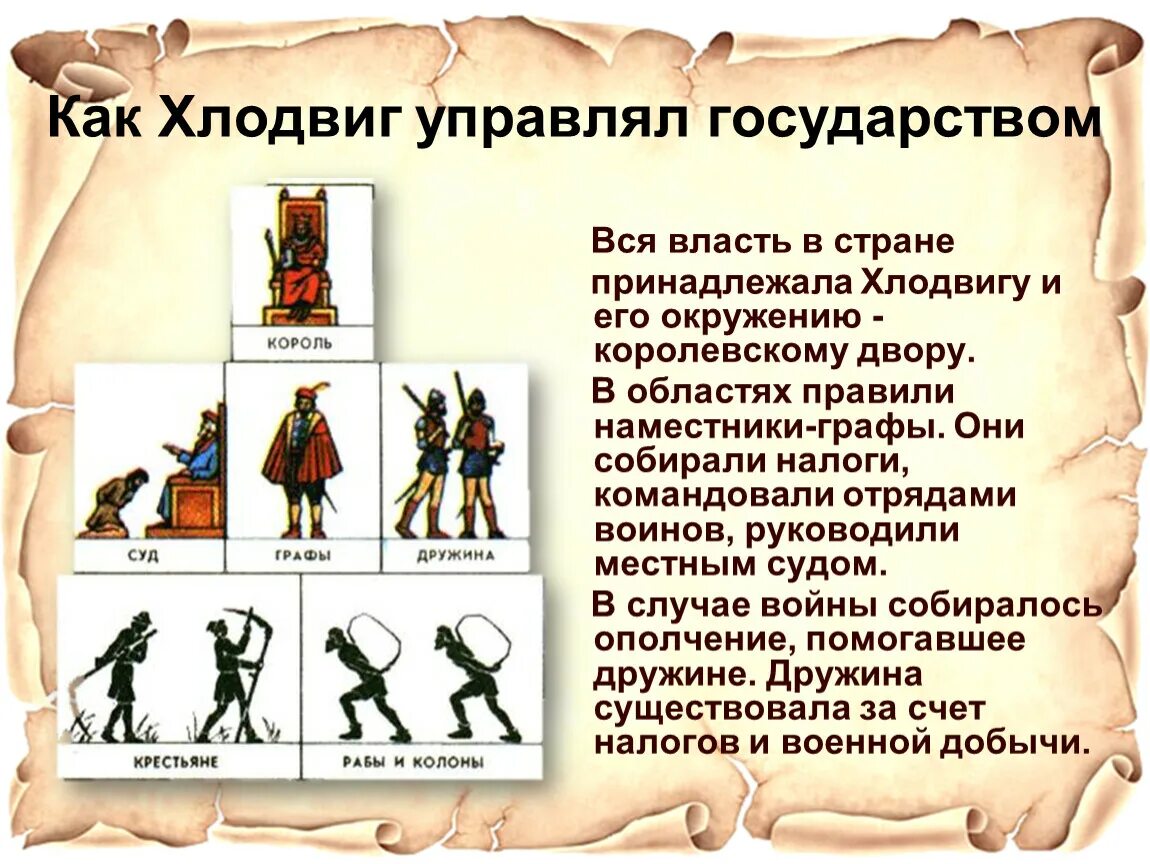 Как Хлодвиг управлял государством

КОРОЛЬ

СУД

ГРАФЫ

ДРУЖИНА

КРЕСТЬЯНЕ

РАБЫ И КОЛОНЫ

Вся власть в стране принадлежала Хлодвигу и его окружению - королевскому двору.

В областях правили наместники-графы. Они собирали налоги, командовали отрядами воинов, руководили местным судом.

В случае войны собиралось ополчение, помогавшее дружине. Дружина существовала за счет налогов и военной добычи.